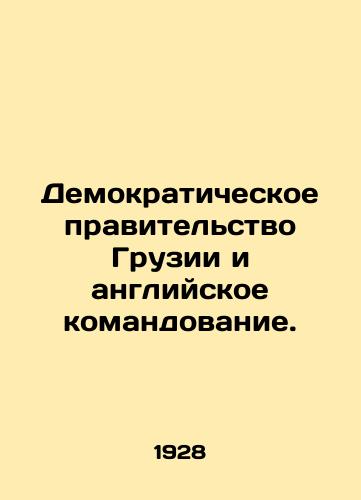 Демократическое правительство Грузии и английское командование.

1928